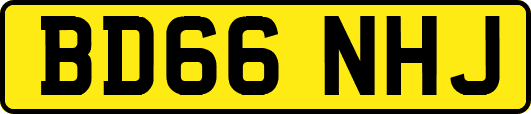 BD66 NHJ